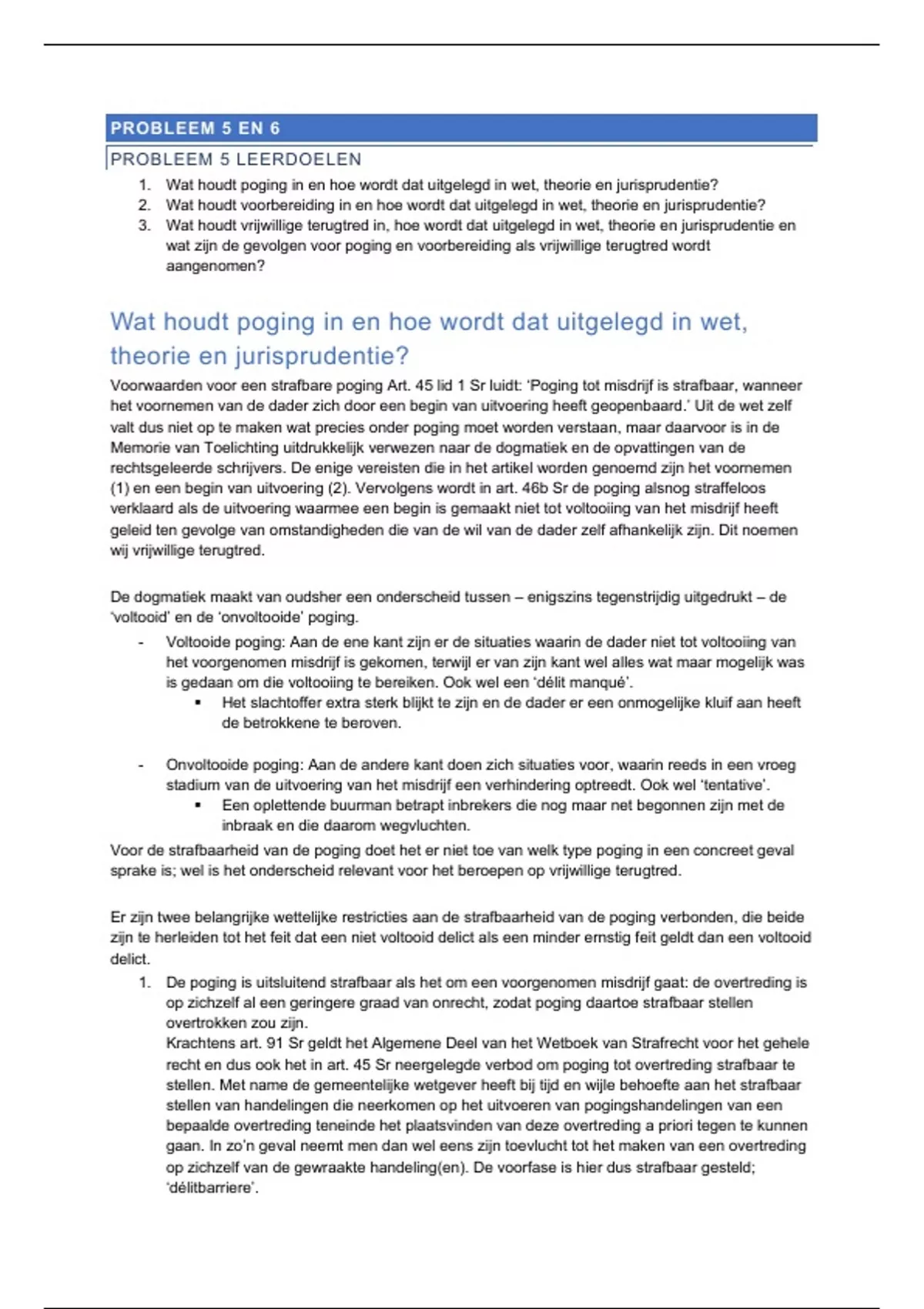 PROBLEEM 5 EN 6

PROBLEEM 5 LEERDOELEN

1. Wat houdt poging in en hoe wordt dat uitgelegd in wet, theorie en jurisprudentie?
2. Wat houdt voorbereiding in en hoe wordt dat uitgelegd in wet, theorie en jurisprudentie?
3. Wat houdt vrijwillige terugtred in, hoe wordt dat uitgelegd in wet, theorie en jurisprudentie en wat zijn de gevolgen voor poging en voorbereiding als vrijwillige terugtred wordt aangenomen?

Wat houdt poging in en hoe wordt dat uitgelegd in wet, theorie en jurisprudentie?

Voorwaarden voor een strafbare poging Art. 45 lid 1 Sr luidt: 'Poging tot misdrijf is strafbaar, wanneer het voornemen van de dader zich door een begin van uitvoering heeft geopenbaard.' Uit de wet zelf valt dus niet op te maken wat precies onder poging moet worden verstaan, maar daarvoor is in de Memorie van Toelichting uitdrukkelijk verwezen naar de dogmatiek en de opvattingen van de rechtsgeleerde schrijvers. De enige vereisten die in het artikel worden genoemd zijn het voornemen (1) en een begin van uitvoering (2). Vervolgens wordt in art. 46b Sr de poging alsnog straffeloos verklaard als de uitvoering waarmee een begin is gemaakt niet tot voltooiing van het misdrijf heeft geleid ten gevolge van omstandigheden die van de wil van de dader zelf afhankelijk zijn. Dit noemen wij vrijwillige terugtred.

De dogmatiek maakt van oudsher een onderscheid tussen – enigszins tegenstrijdig uitgedrukt – de 'voltooid' en de 'onvoltooide' poging.

- Voltooide poging: Aan de ene kant zijn er de situaties waarin de dader niet tot voltooiing van het voorgenomen misdrijf is gekomen, terwijl er van zijn kant wel alles wat maar mogelijk was is gedaan om die voltooiing te bereiken. Ook wel een 'délit manqué'.
• Het slachtoffer extra sterk blijkt te zijn en de dader er een onmogelijke kluif aan heeft de betrokkene te beroven.

- Onvoltooide poging: Aan de andere kant doen zich situaties voor, waarin reeds in een vroeg stadium van de uitvoering van het misdrijf een verhindering optreedt. Ook wel 'tentative'.
• Een oplettende buurman betrapt inbrekers die nog maar net begonnen zijn met de inbraak en die daarom wegvluchten.

Voor de strafbaarheid van de poging doet het er niet toe van welk type poging in een concreet geval sprake is; wel is het onderscheid relevant voor het beroepen op vrijwillige terugtred.

Er zijn twee belangrijke wettelijke restricties aan de strafbaarheid van de poging verbonden, die beide zijn te herleiden tot het feit dat een niet voltooid delict als een minder ernstig feit geldt dan een voltooid delict.

1. De poging is uitsluitend strafbaar als het om een voorgenomen misdrijf gaat: de overtreding is op zichzelf al een geringere graad van onrecht, zodat poging daartoe strafbaar stellen overtrokken zou zijn.
Krachtens art. 91 Sr geldt het Algemene Deel van het Wetboek van Strafrecht voor het gehele recht en dus ook het in art. 45 Sr neergelegde verbod om poging tot overtreding strafbaar te stellen. Met name de gemeentelijke wetgever heeft bij tijd en wijle behoefte aan het strafbaar stellen van handelingen die neerkomen op het uitvoeren van pogingshandelingen van een bepaalde overtreding teneinde het plaatsvinden van deze overtreding a priori tegen te kunnen gaan. In zo'n geval neemt men dan wel eens zijn toevlucht tot het maken van een overtreding op zichzelf van de gewraakte handeling(en). De voorfase is hier dus strafbaar gesteld; 'délitbarriere'.